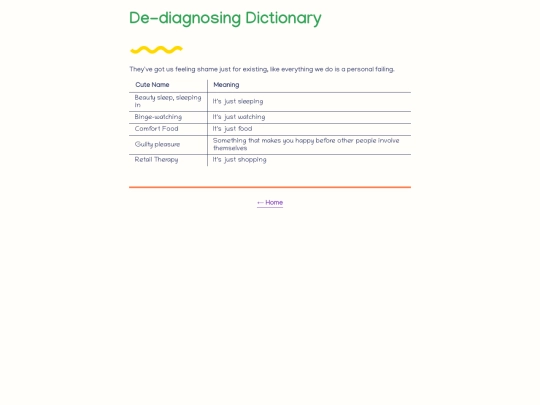 De-diagnosing Dictionary

They've got us feeling shame just for existing, like everything we do is a personal failing.

| Cute Name | Meaning |
|---|---|
| Beauty sleep, sleeping in | It's just sleeping |
| Binge-watching | It's just watching |
| Comfort Food | It's just food |
| Guilty pleasure | Something that makes you happy before other people involve themselves |
| Retail Therapy | It's just shopping |

← Home